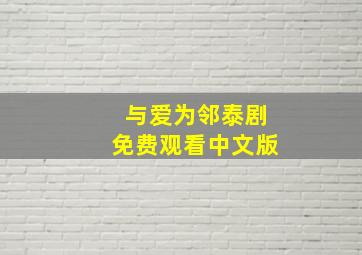 与爱为邻泰剧
免费观看中文版